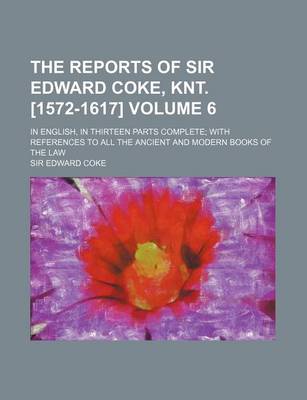 THE REPORTS OF SIR EDWARD COKE, KNT. [1572-1617] VOLUME 6

IN ENGLISH, IN THIRTEEN PARTS COMPLETE; WITH REFERENCES TO ALL THE ANCIENT AND MODERN BOOKS OF THE LAW

SIR EDWARD COKE